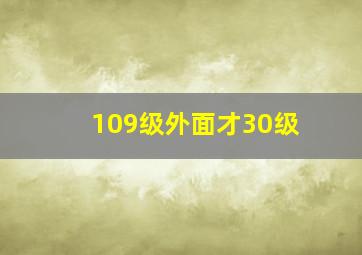 109级外面才30级